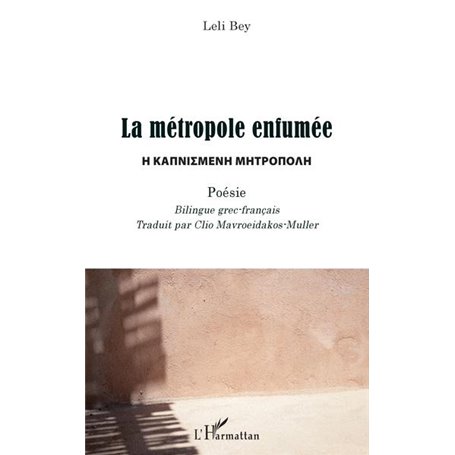 Leli Bey

La métropole enfumée

Η ΚΑΠΝΙΣΜΕΝΗ ΜΗΤΡΟΠΟΛΗ

Poésie

Bilingue grec-français
Traduit par Clio Mavroeidakos-Muller

L'Harmattan